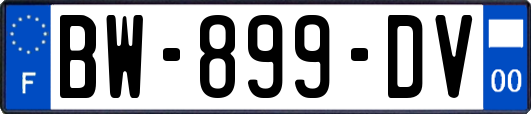 F
BW-899-DV
00